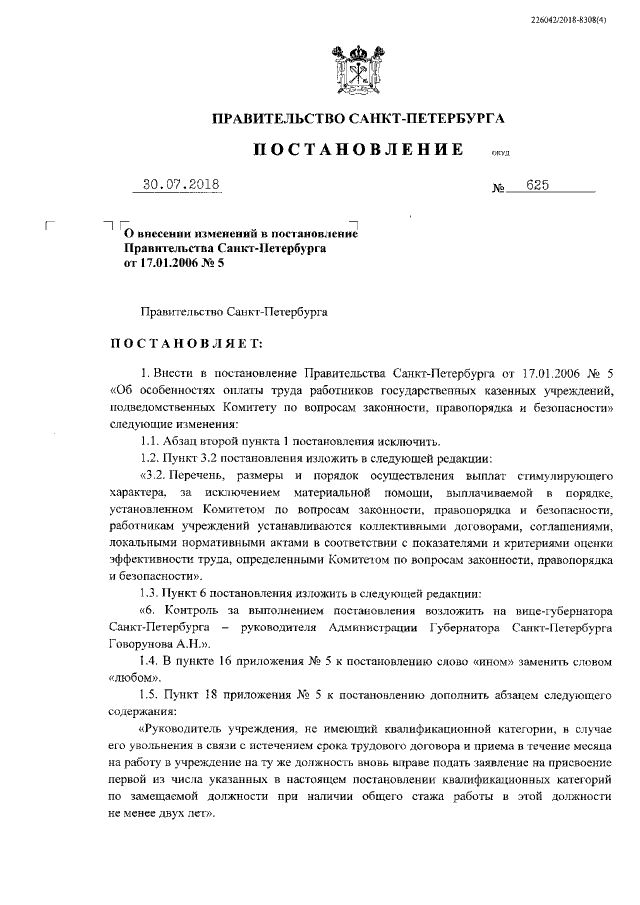 226042/2018-8308(4)

ПРАВИТЕЛЬСТВО САНКТ-ПЕТЕРБУРГА

ПОСТАНОВЛЕНИЕ

ОКУД

30.07.2018

№ 625

О внесении изменений в постановление Правительства Санкт-Петербурга от 17.01.2006 № 5

Правительство Санкт-Петербурга

ПОСТАНОВЛЯЕТ:

1. Внести в постановление Правительства Санкт-Петербурга от 17.01.2006 № 5 «Об особенностях оплаты труда работников государственных казенных учреждений, подведомственных Комитету по вопросам законности, правопорядка и безопасности» следующие изменения:

1.1. Абзац второй пункта 1 постановления исключить.

1.2. Пункт 3.2 постановления изложить в следующей редакции:

«3.2. Перечень, размеры и порядок осуществления выплат стимулирующего характера, за исключением материальной помощи, выплачиваемой в порядке, установленном Комитетом по вопросам законности, правопорядка и безопасности, работникам учреждений устанавливаются коллективными договорами, соглашениями, локальными нормативными актами в соответствии с показателями и критериями оценки эффективности труда, определенными Комитетом по вопросам законности, правопорядка и безопасности».

1.3. Пункт 6 постановления изложить в следующей редакции:

«6. Контроль за выполнением постановления возложить на вице-губернатора Санкт-Петербурга – руководителя Администрации Губернатора Санкт-Петербурга Говорунова А.Н.».

1.4. В пункте 16 приложения № 5 к постановлению слово «ином» заменить словом «любом».

1.5. Пункт 18 приложения № 5 к постановлению дополнить абзацем следующего содержания:

«Руководитель учреждения, не имеющий квалификационной категории, в случае его увольнения в связи с истечением срока трудового договора и приема в течение месяца на работу в учреждение на ту же должность вновь вправе подать заявление на присвоение первой из числа указанных в настоящем постановлении квалификационных категорий по замещаемой должности при наличии общего стажа работы в этой должности не менее двух лет».